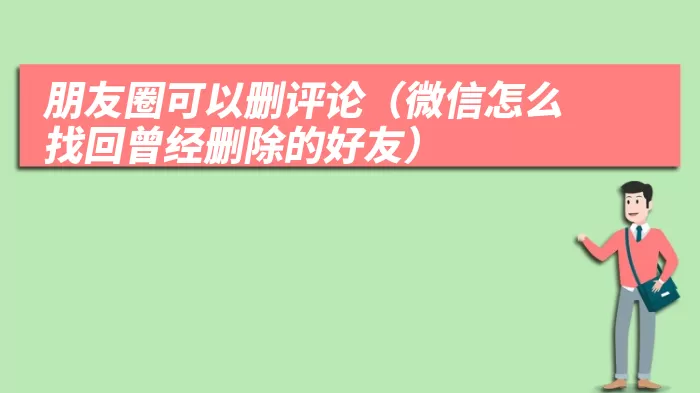 朋友圈可以删评论（微信怎么找回曾经删除的好友）